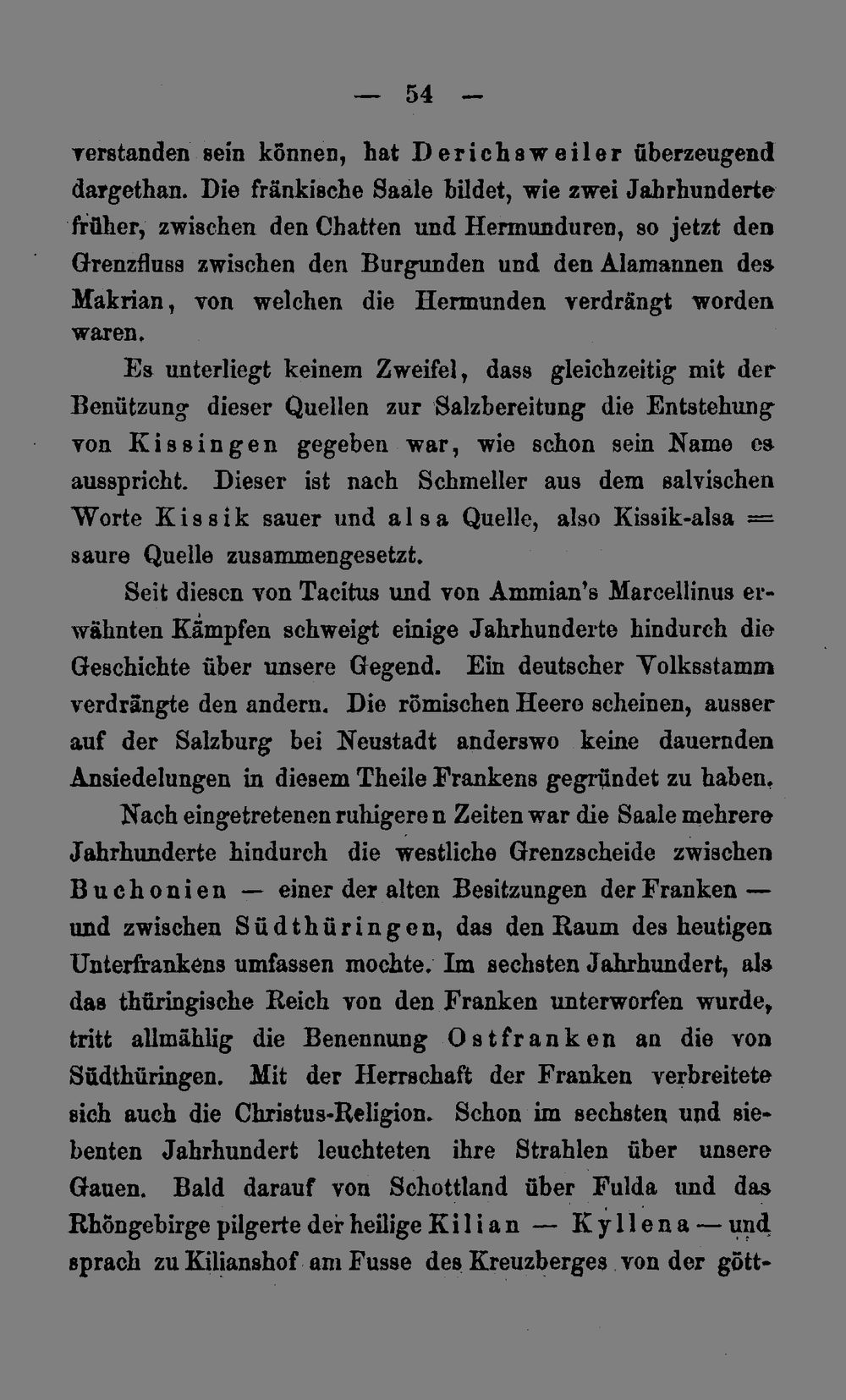 — 54 —

verstanden sein können, hat Derichsweiler überzeugend dargethan. Die fränkische Saale bildet, wie zwei Jahrhunderte früher, zwischen den Chatten und Hermunduren, so jetzt den Grenzfluss zwischen den Burgunden und den Alamannen des Makrian, von welchen die Hermunden verdrängt worden waren.

Es unterliegt keinem Zweifel, dass gleichzeitig mit der Benützung dieser Quellen zur Salzbereitung die Entstehung von Kissingen gegeben war, wie schon sein Name es ausspricht. Dieser ist nach Schmeller aus dem salvischen Worte Kissik sauer und alsa Quelle, also Kissik-alsa = saure Quelle zusammengesetzt.

Seit diesen von Tacitus und von Ammian's Marcellinus erwähnten Kämpfen schweigt einige Jahrhunderte hindurch die Geschichte über unsere Gegend. Ein deutscher Volksstamm verdrängte den andern. Die römischen Heere scheinen, ausser auf der Salzburg bei Neustadt anderswo keine dauernden Ansiedelungen in diesem Theile Frankens gegründet zu haben.

Nach eingetretenen ruhigeren Zeiten war die Saale mehrere Jahrhunderte hindurch die westliche Grenzscheide zwischen Buchonien — einer der alten Besitzungen der Franken — und zwischen Südthüringen, das den Raum des heutigen Unterfrankens umfassen mochte. Im sechsten Jahrhundert, als das thüringische Reich von den Franken unterworfen wurde, tritt allmählig die Benennung Ostfranken an die von Südthüringen. Mit der Herrschaft der Franken verbreitete sich auch die Christus-Religion. Schon im sechsten und siebenten Jahrhundert leuchteten ihre Strahlen über unsere Gauen. Bald darauf von Schottland über Fulda und das Rhöngebirge pilgerte der heilige Kilian — Kyllena — und sprach zu Kilianshof am Fusse des Kreuzberges von der gött-